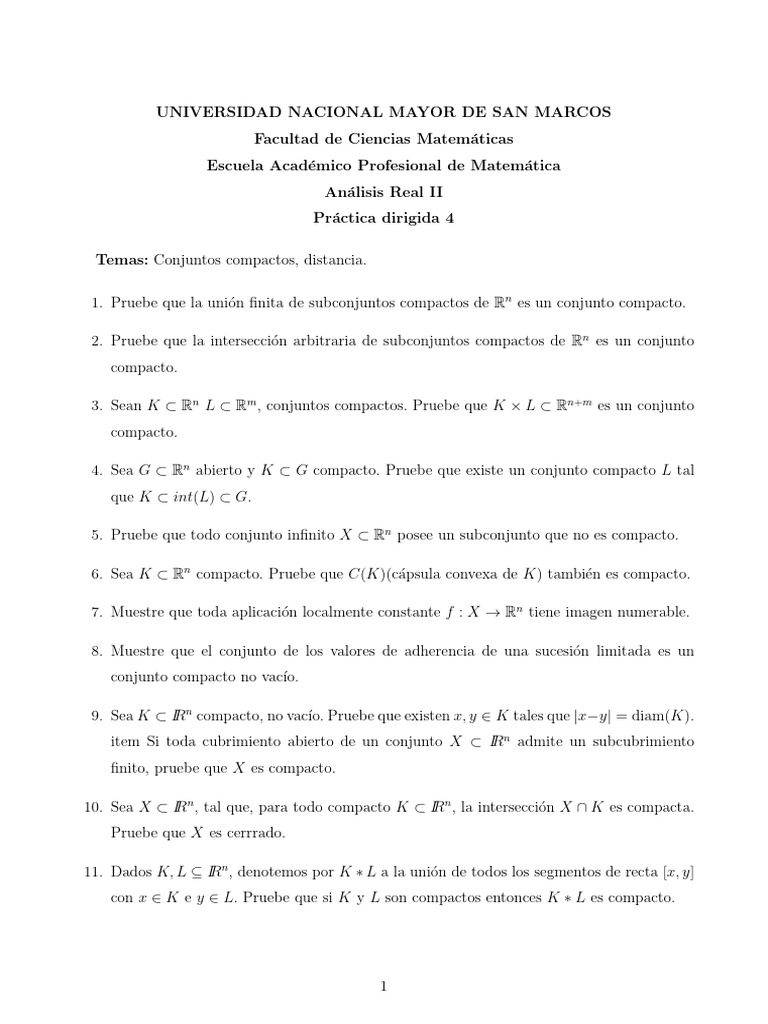 UNIVERSIDAD NACIONAL MAYOR DE SAN MARCOS
Facultad de Ciencias Matemáticas
Escuela Académico Profesional de Matemática
Análisis Real II
Práctica dirigida 4

Temas: Conjuntos compactos, distancia.

1. Pruebe que la unión finita de subconjuntos compactos de $\mathbb{R}^n$ es un conjunto compacto.

2. Pruebe que la intersección arbitraria de subconjuntos compactos de $\mathbb{R}^n$ es un conjunto compacto.

3. Sean $K \subset \mathbb{R}^n$ $L \subset \mathbb{R}^m$, conjuntos compactos. Pruebe que $K \times L \subset \mathbb{R}^{n+m}$ es un conjunto compacto.

4. Sea $G \subset \mathbb{R}^n$ abierto y $K \subset G$ compacto. Pruebe que existe un conjunto compacto $L$ tal que $K \subset int(L) \subset G$.

5. Pruebe que todo conjunto infinito $X \subset \mathbb{R}^n$ posee un subconjunto que no es compacto.

6. Sea $K \subset \mathbb{R}^n$ compacto. Pruebe que $C(K)$(cápsula convexa de $K$) también es compacto.

7. Muestre que toda aplicación localmente constante $f : X \to \mathbb{R}^n$ tiene imagen numerable.

8. Muestre que el conjunto de los valores de adherencia de una sucesión limitada es un conjunto compacto no vacío.

9. Sea $K \subset I\!R^n$ compacto, no vacío. Pruebe que existen $x, y \in K$ tales que $|x-y| = \text{diam}(K)$. item Si toda cubrimiento abierto de un conjunto $X \subset I\!R^n$ admite un subcubrimiento finito, pruebe que $X$ es compacto.

10. Sea $X \subset I\!R^n$, tal que, para todo compacto $K \subset I\!R^n$, la intersección $X \cap K$ es compacta. Pruebe que $X$ es cerrrado.

11. Dados $K, L \subseteq I\!R^n$, denotemos por $K * L$ a la unión de todos los segmentos de recta $[x, y]$ con $x \in K$ e $y \in L$. Pruebe que si $K$ y $L$ son compactos entonces $K * L$ es compacto.

1